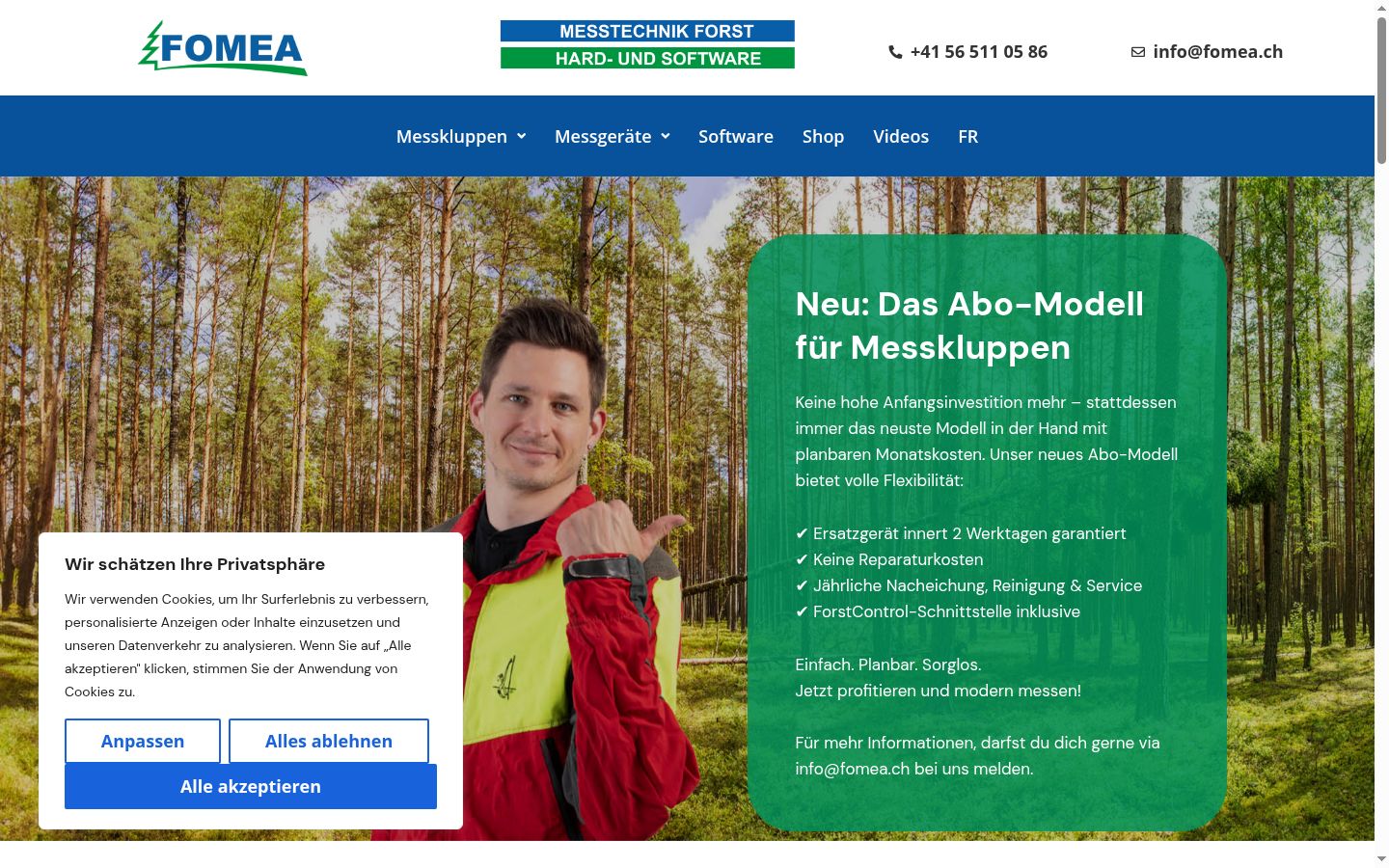 FOMEA

MESSTECHNIK FORST
HARD- UND SOFTWARE

+41 56 511 05 86

info@fomea.ch

Messkluppen Messgeräte Software Shop Videos FR

Neu: Das Abo-Modell für Messkluppen

Keine hohe Anfangsinvestition mehr – stattdessen immer das neuste Modell in der Hand mit planbaren Monatskosten. Unser neues Abo-Modell bietet volle Flexibilität:

✔ Ersatzgerät innert 2 Werktagen garantiert
✔ Keine Reparaturkosten
✔ Jährliche Nacheichung, Reinigung & Service
✔ ForstControl-Schnittstelle inklusive

Einfach. Planbar. Sorglos.
Jetzt profitieren und modern messen!

Für mehr Informationen, darfst du dich gerne via info@fomea.ch bei uns melden.

Wir schätzen Ihre Privatsphäre

Wir verwenden Cookies, um Ihr Surferlebnis zu verbessern, personalisierte Anzeigen oder Inhalte einzusetzen und unseren Datenverkehr zu analysieren. Wenn Sie auf „Alle akzeptieren" klicken, stimmen Sie der Anwendung von Cookies zu.

Anpassen
Alles ablehnen
Alle akzeptieren